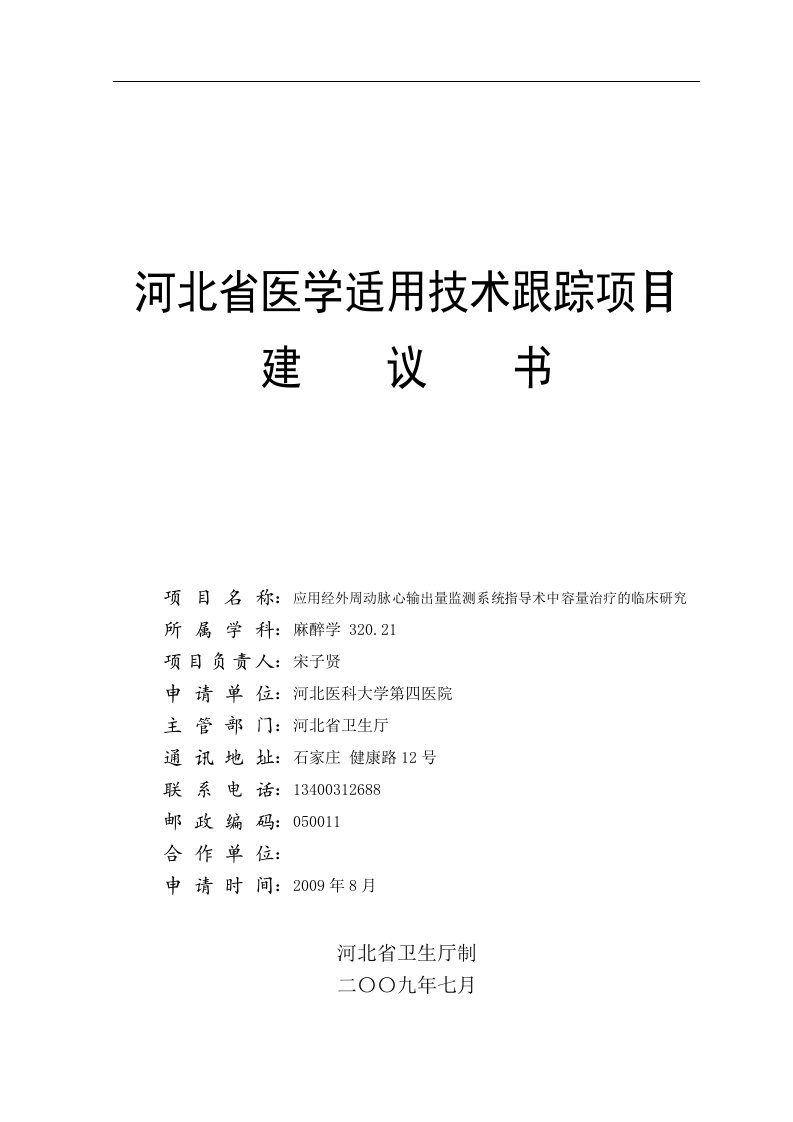 河北省医学适用技术跟踪项目
建　议　书

项 目 名 称：应用经外周动脉心输出量监测系统指导术中容量治疗的临床研究
所 属 学 科：麻醉学 320.21
项目负责人：宋子贤
申 请 单 位：河北医科大学第四医院
主 管 部 门：河北省卫生厅
通 讯 地 址：石家庄 健康路 12 号
联 系 电 话：13400312688
邮 政 编 码：050011
合 作 单 位：
申 请 时 间：2009 年 8 月

河北省卫生厅制
二〇〇九年七月